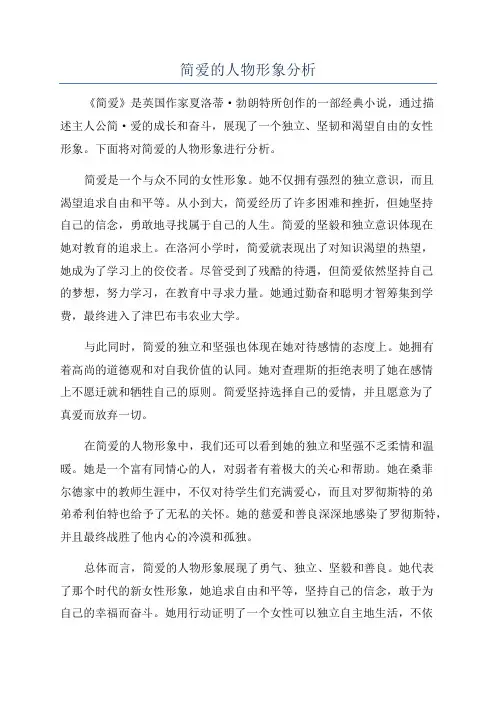 简爱的人物形象分析

《简爱》是英国作家夏洛蒂·勃朗特所创作的一部经典小说，通过描述主人公简·爱的成长和奋斗，展现了一个独立、坚韧和渴望自由的女性形象。下面将对简爱的人物形象进行分析。

简爱是一个与众不同的女性形象。她不仅拥有强烈的独立意识，而且渴望追求自由和平等。从小到大，简爱经历了许多困难和挫折，但她坚持自己的信念，勇敢地寻找属于自己的人生。简爱的坚毅和独立意识体现在她对教育的追求上。在洛河小学时，简爱就表现出了对知识渴望的热望，她成为了学习上的佼佼者。尽管受到了残酷的待遇，但简爱依然坚持自己的梦想，努力学习，在教育中寻求力量。她通过勤奋和聪明才智筹集到学费，最终进入了津巴布韦农业大学。

与此同时，简爱的独立和坚强也体现在她对待感情的态度上。她拥有着高尚的道德观和对自我价值的认同。她对查理斯的拒绝表明了她在感情上不愿迁就和牺牲自己的原则。简爱坚持选择自己的爱情，并且愿意为了真爱而放弃一切。

在简爱的人物形象中，我们还可以看到她的独立和坚强不乏柔情和温暖。她是一个富有同情心的人，对弱者有着极大的关心和帮助。她在桑菲尔德家中的教师生涯中，不仅对待学生们充满爱心，而且对罗彻斯特的弟弟希利伯特也给予了无私的关怀。她的慈爱和善良深深地感染了罗彻斯特，并且最终战胜了他内心的冷漠和孤独。

总体而言，简爱的人物形象展现了勇气、独立、坚毅和善良。她代表了那个时代的新女性形象，她追求自由和平等，坚持自己的信念，敢于为自己的幸福而奋斗。她用行动证明了一个女性可以独立自主地生活，不依